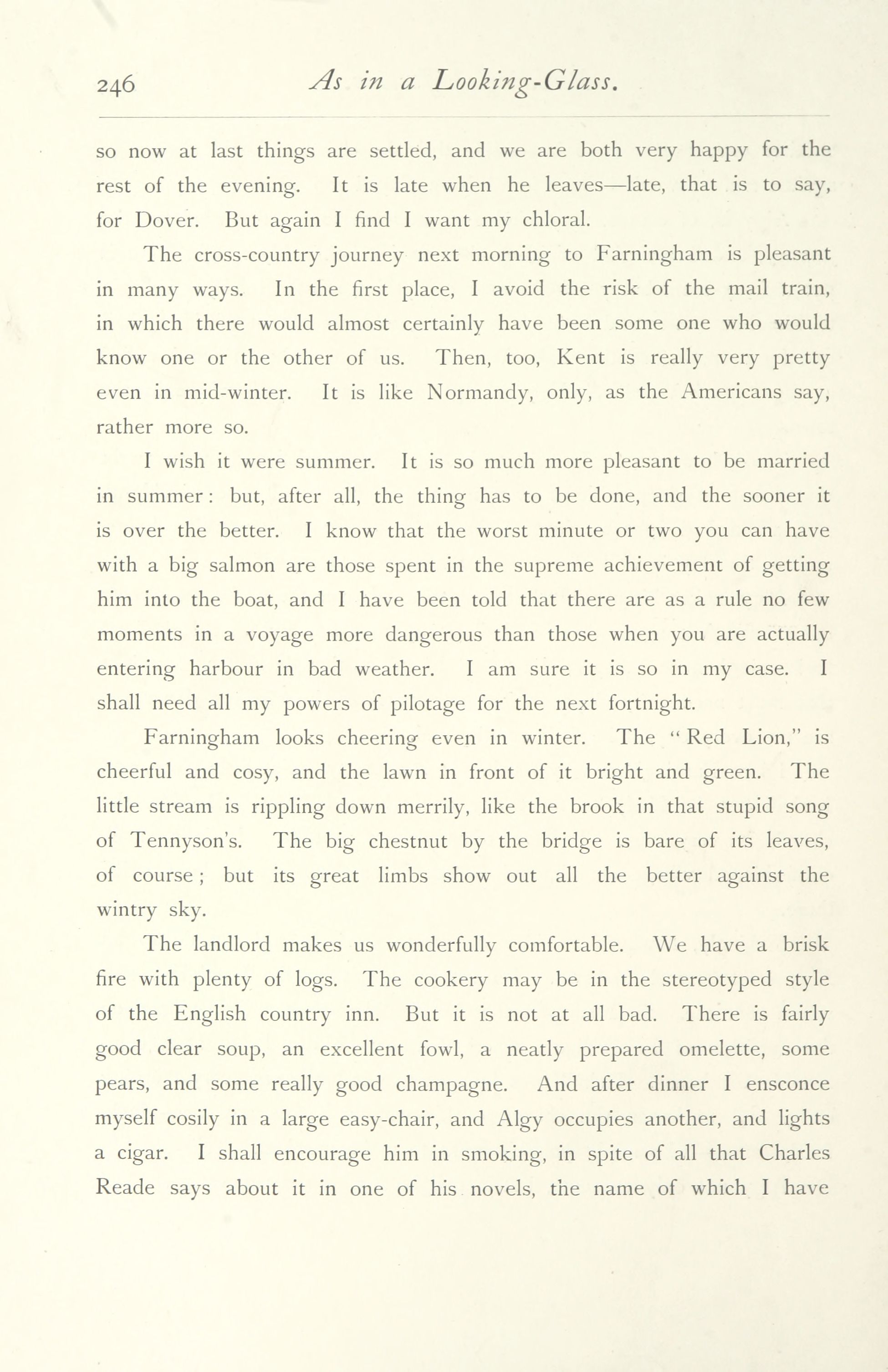 246 As in a Looking-Glass.

so now at last things are settled, and we are both very happy for the rest of the evening. It is late when he leaves—late, that is to say, for Dover. But again I find I want my chloral.

The cross-country journey next morning to Farningham is pleasant in many ways. In the first place, I avoid the risk of the mail train, in which there would almost certainly have been some one who would know one or the other of us. Then, too, Kent is really very pretty even in mid-winter. It is like Normandy, only, as the Americans say, rather more so.

I wish it were summer. It is so much more pleasant to be married in summer: but, after all, the thing has to be done, and the sooner it is over the better. I know that the worst minute or two you can have with a big salmon are those spent in the supreme achievement of getting him into the boat, and I have been told that there are as a rule no few moments in a voyage more dangerous than those when you are actually entering harbour in bad weather. I am sure it is so in my case. I shall need all my powers of pilotage for the next fortnight.

Farningham looks cheering even in winter. The "Red Lion," is cheerful and cosy, and the lawn in front of it bright and green. The little stream is rippling down merrily, like the brook in that stupid song of Tennyson's. The big chestnut by the bridge is bare of its leaves, of course; but its great limbs show out all the better against the wintry sky.

The landlord makes us wonderfully comfortable. We have a brisk fire with plenty of logs. The cookery may be in the stereotyped style of the English country inn. But it is not at all bad. There is fairly good clear soup, an excellent fowl, a neatly prepared omelette, some pears, and some really good champagne. And after dinner I ensconce myself cosily in a large easy-chair, and Algy occupies another, and lights a cigar. I shall encourage him in smoking, in spite of all that Charles Reade says about it in one of his novels, the name of which I have